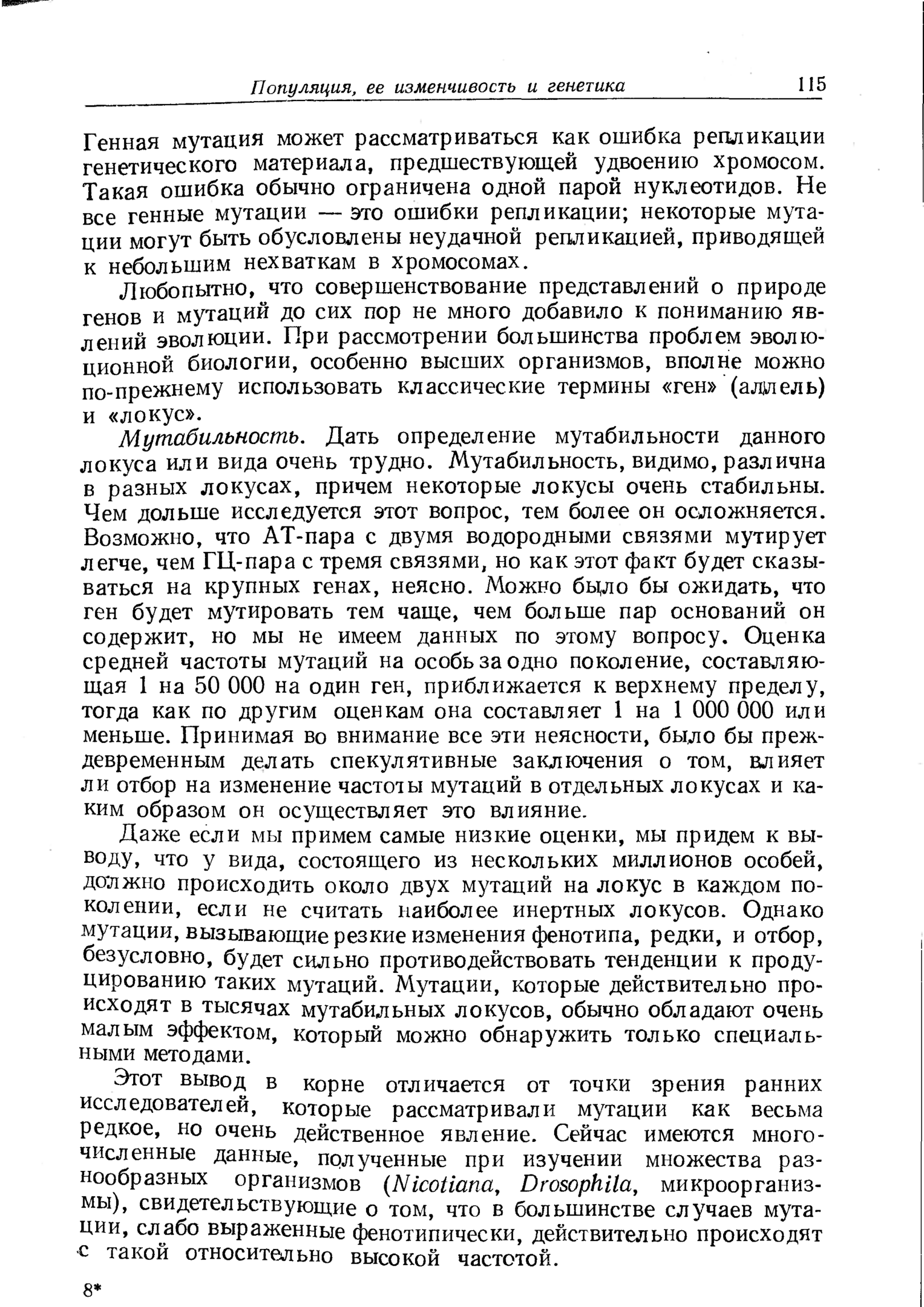 Популяция, ее изменчивость и генетика 115

Генная мутация может рассматриваться как ошибка репликации генетического материала, предшествующей удвоению хромосом. Такая ошибка обычно ограничена одной парой нуклеотидов. Не все генные мутации — это ошибки репликации; некоторые мутации могут быть обусловлены неудачной репликацией, приводящей к небольшим нехваткам в хромосомах.

Любопытно, что совершенствование представлений о природе генов и мутаций до сих пор не много добавило к пониманию явлений эволюции. При рассмотрении большинства проблем эволюционной биологии, особенно высших организмов, вполне можно по-прежнему использовать классические термины «ген» (аллель) и «локус».

Мутабильность. Дать определение мутабильности данного локуса или вида очень трудно. Мутабильность, видимо, различна в разных локусах, причем некоторые локусы очень стабильны. Чем дольше исследуется этот вопрос, тем более он осложняется. Возможно, что АТ-пара с двумя водородными связями мутирует легче, чем ГЦ-пара с тремя связями, но как этот факт будет сказываться на крупных генах, неясно. Можно было бы ожидать, что ген будет мутировать тем чаще, чем больше пар оснований он содержит, но мы не имеем данных по этому вопросу. Оценка средней частоты мутаций на особь за одно поколение, составляющая 1 на 50 000 на один ген, приближается к верхнему пределу, тогда как по другим оценкам она составляет 1 на 1 000 000 или меньше. Принимая во внимание все эти неясности, было бы преждевременным делать спекулятивные заключения о том, влияет ли отбор на изменение частоты мутаций в отдельных локусах и каким образом он осуществляет это влияние.

Даже если мы примем самые низкие оценки, мы придем к выводу, что у вида, состоящего из нескольких миллионов особей, должно происходить около двух мутаций на локус в каждом поколении, если не считать наиболее инертных локусов. Однако мутации, вызывающие резкие изменения фенотипа, редки, и отбор, безусловно, будет сильно противодействовать тенденции к продуцированию таких мутаций. Мутации, которые действительно происходят в тысячах мутабильных локусов, обычно обладают очень малым эффектом, который можно обнаружить только специальными методами.

Этот вывод в корне отличается от точки зрения ранних исследователей, которые рассматривали мутации как весьма редкое, но очень действенное явление. Сейчас имеются многочисленные данные, полученные при изучении множества разнообразных организмов (Nicotiana, Drosophila, микроорганизмы), свидетельствующие о том, что в большинстве случаев мутации, слабо выраженные фенотипически, действительно происходят с такой относительно высокой частотой.

8*